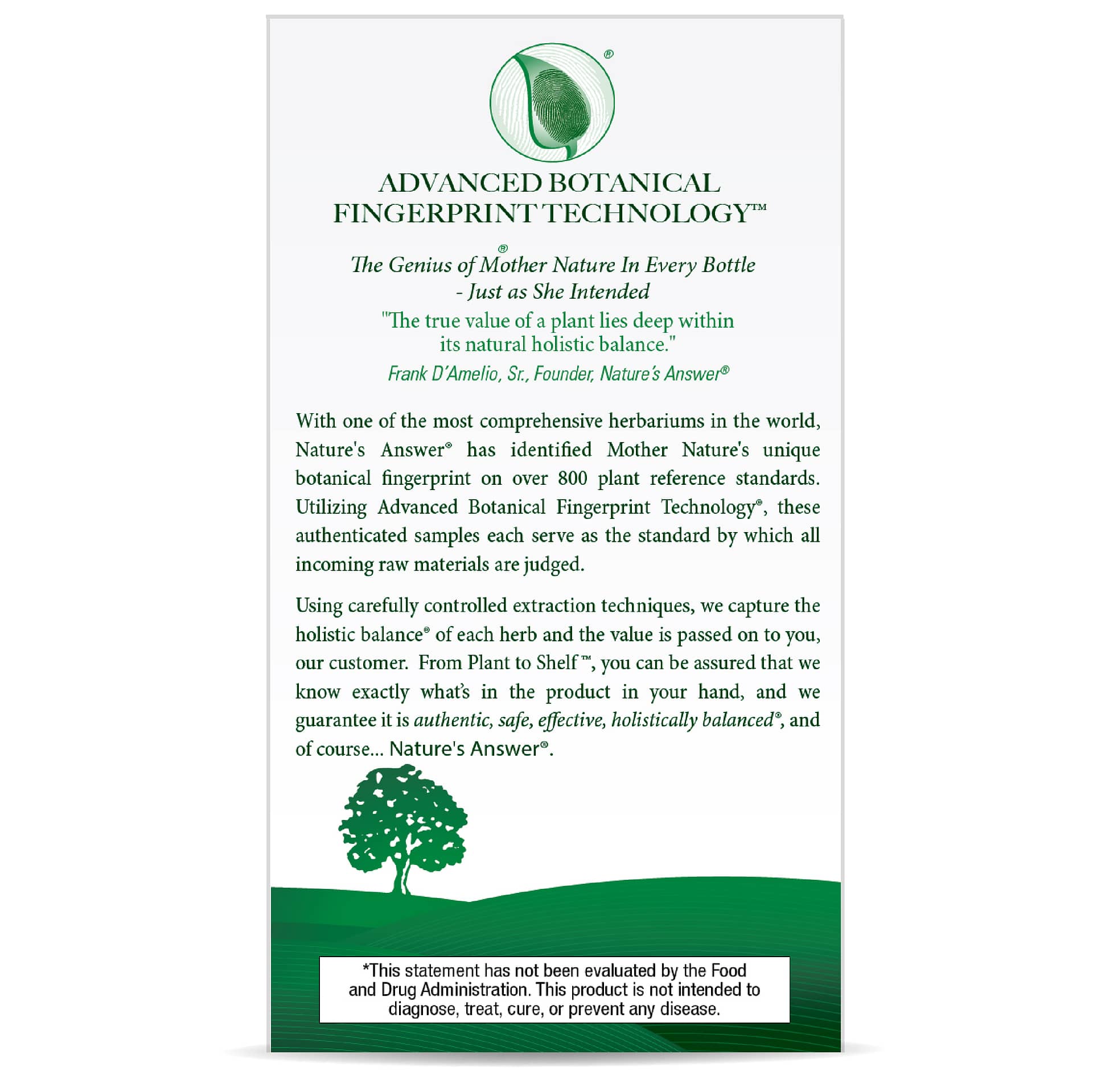 ®

ADVANCED BOTANICAL FINGERPRINT TECHNOLOGY™

The Genius of Mother® Nature In Every Bottle - Just as She Intended

"The true value of a plant lies deep within its natural holistic balance."

Frank D'Amelio, Sr., Founder, Nature's Answer®

With one of the most comprehensive herbariums in the world, Nature's Answer® has identified Mother Nature's unique botanical fingerprint on over 800 plant reference standards. Utilizing Advanced Botanical Fingerprint Technology®, these authenticated samples each serve as the standard by which all incoming raw materials are judged.

Using carefully controlled extraction techniques, we capture the holistic balance® of each herb and the value is passed on to you, our customer. From Plant to Shelf™, you can be assured that we know exactly what's in the product in your hand, and we guarantee it is authentic, safe, effective, holistically balanced®, and of course... Nature's Answer®.

*This statement has not been evaluated by the Food and Drug Administration. This product is not intended to diagnose, treat, cure, or prevent any disease.